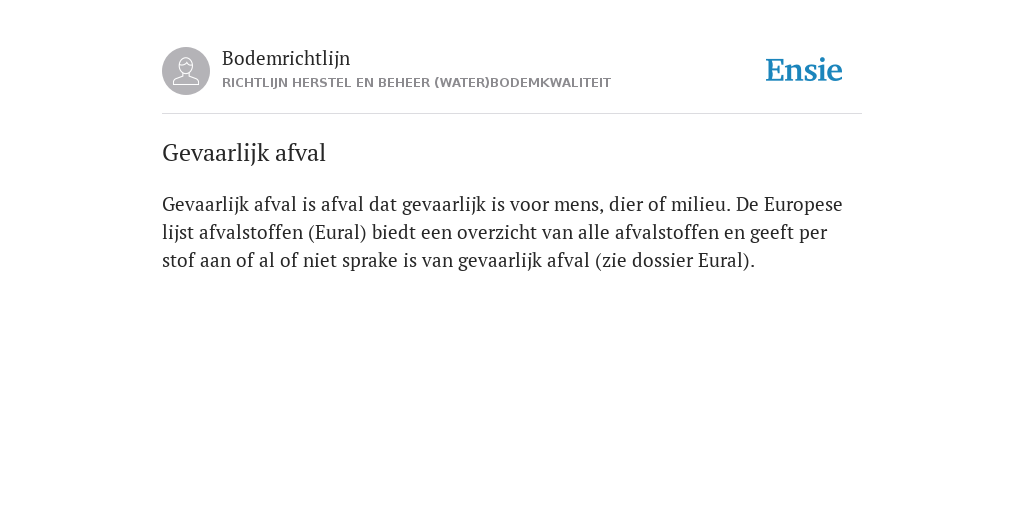 Bodemrichtlijn
RICHTLIJN HERSTEL EN BEHEER (WATER)BODEMKWALITEIT

Ensie

Gevaarlijk afval

Gevaarlijk afval is afval dat gevaarlijk is voor mens, dier of milieu. De Europese lijst afvalstoffen (Eural) biedt een overzicht van alle afvalstoffen en geeft per stof aan of al of niet sprake is van gevaarlijk afval (zie dossier Eural).